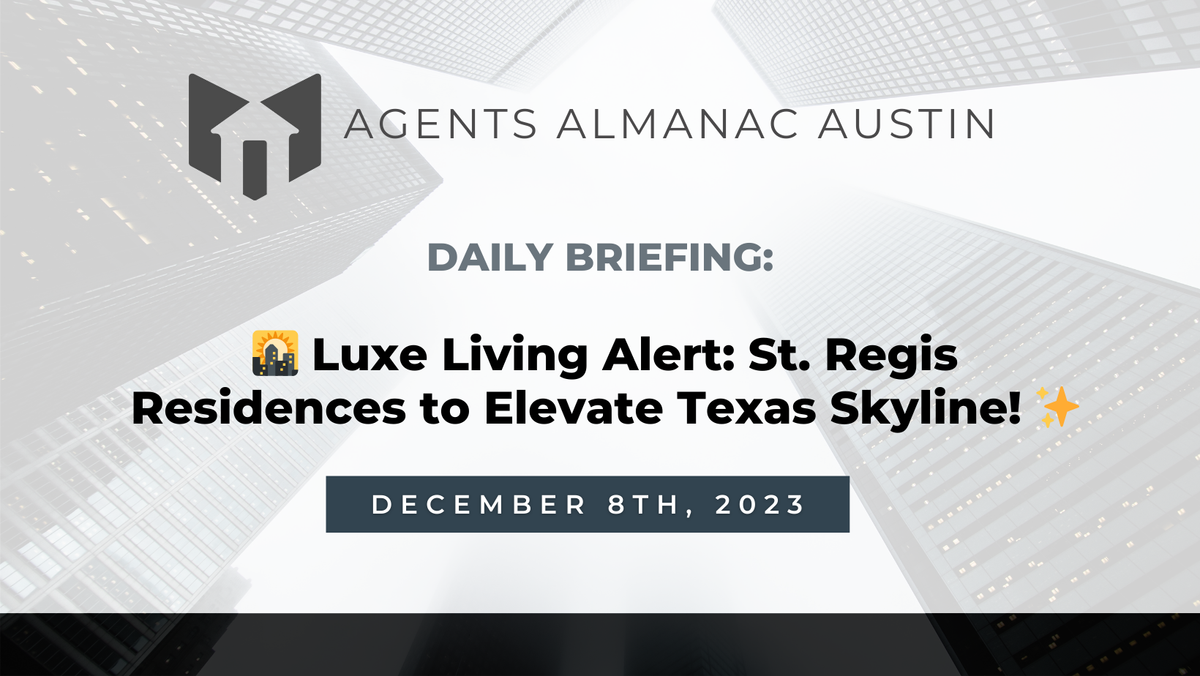 AGENTS ALMANAC AUSTIN

DAILY BRIEFING:

🌇 Luxe Living Alert: St. Regis Residences to Elevate Texas Skyline! ✨

DECEMBER 8TH, 2023